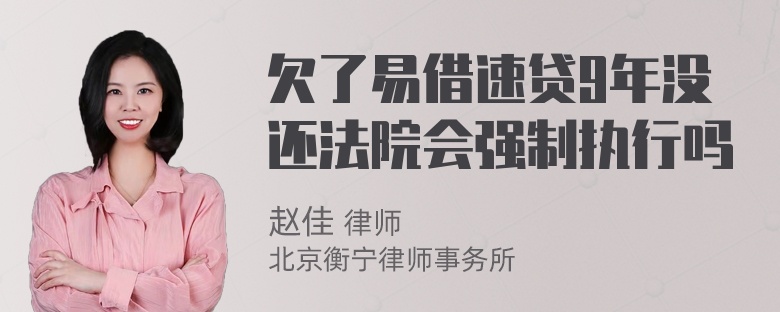 欠了易借速贷9年没还法院会强制执行吗

赵佳 律师
北京衡宁律师事务所